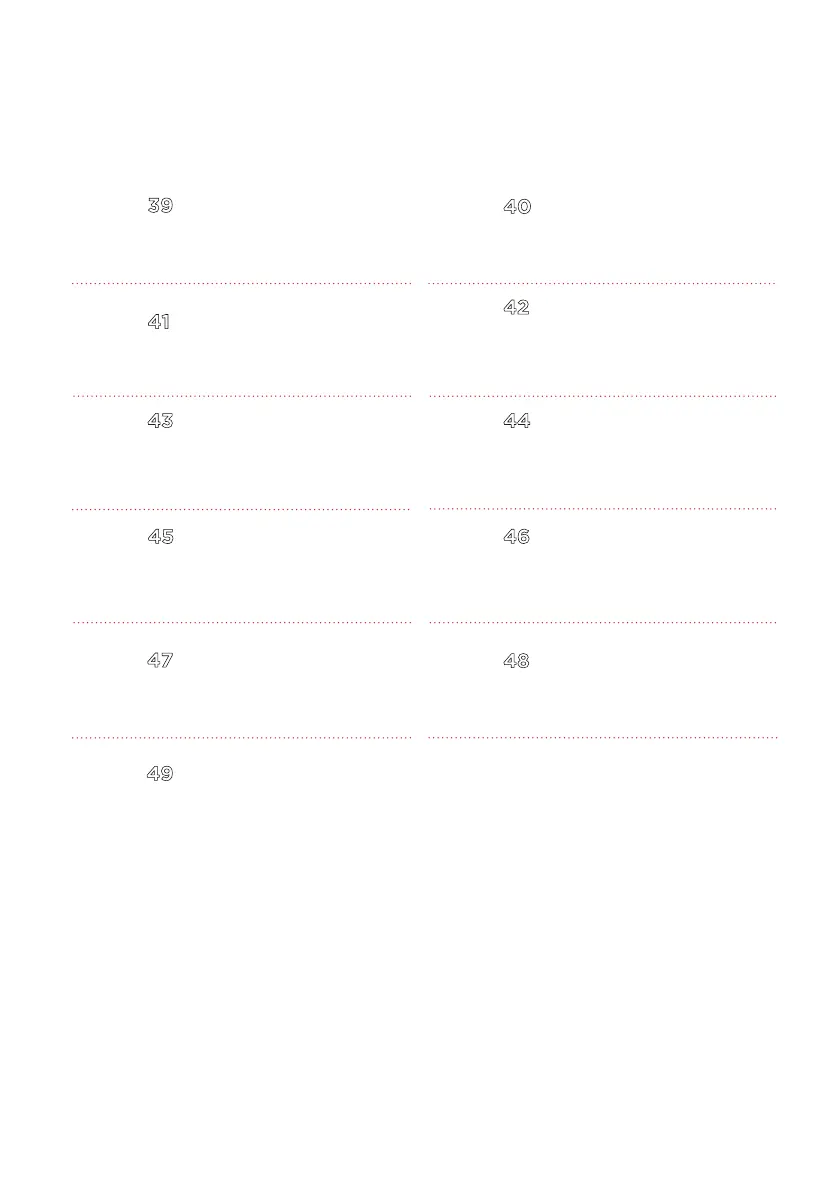 39

41

43

45

47

49

40

42

44

46

48